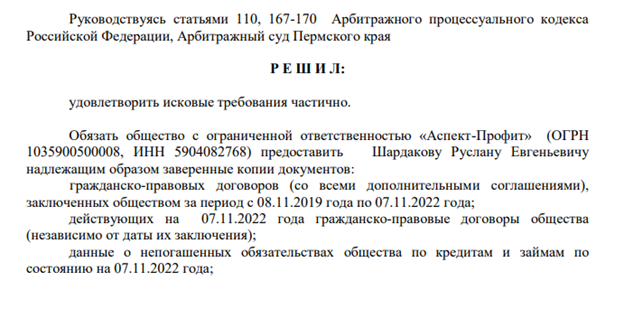 Руководствуясь статьями 110, 167-170 Арбитражного процессуального кодекса Российской Федерации, Арбитражный суд Пермского края

Р Е Ш И Л:

удовлетворить исковые требования частично.

Обязать общество с ограниченной ответственностью «Аспект-Профит» (ОГРН 1035900500008, ИНН 5904082768) предоставить Шардакову Руслану Евгеньевичу надлежащим образом заверенные копии документов:

гражданско-правовых договоров (со всеми дополнительными соглашениями), заключенных обществом за период с 08.11.2019 года по 07.11.2022 года;

действующих на 07.11.2022 года гражданско-правовые договоры общества (независимо от даты их заключения);

данные о непогашенных обязательствах общества по кредитам и займам по состоянию на 07.11.2022 года;